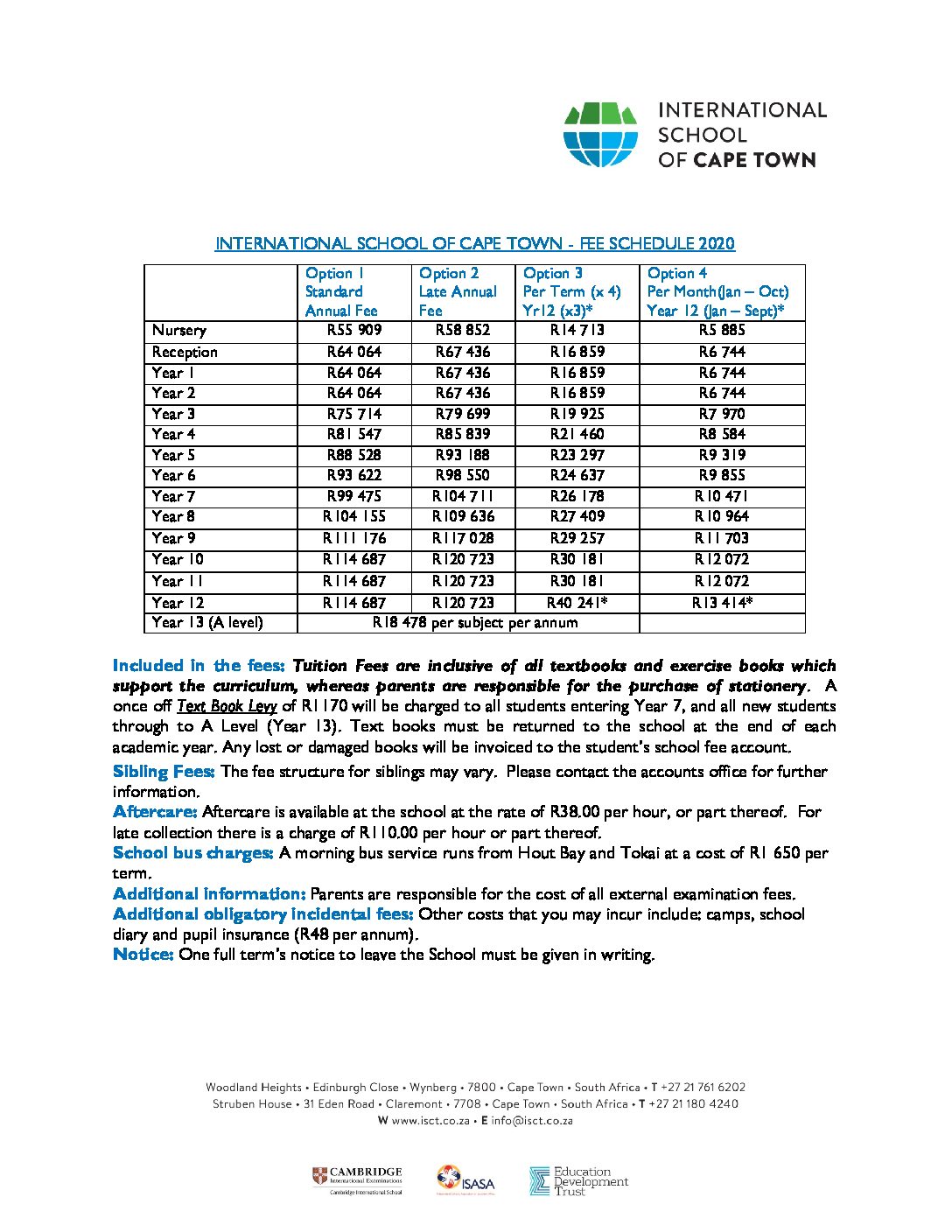 INTERNATIONAL SCHOOL OF CAPE TOWN

INTERNATIONAL SCHOOL OF CAPE TOWN - FEE SCHEDULE 2020

| | Option 1 Standard Annual Fee | Option 2 Late Annual Fee | Option 3 Per Term (x 4) Yr12 (x3)* | Option 4 Per Month(Jan – Oct) Year 12 (Jan – Sept)* |
|---|---|---|---|---|
| Nursery | R55 909 | R58 852 | R14 713 | R5 885 |
| Reception | R64 064 | R67 436 | R16 859 | R6 744 |
| Year 1 | R64 064 | R67 436 | R16 859 | R6 744 |
| Year 2 | R64 064 | R67 436 | R16 859 | R6 744 |
| Year 3 | R75 714 | R79 699 | R19 925 | R7 970 |
| Year 4 | R81 547 | R85 839 | R21 460 | R8 584 |
| Year 5 | R88 528 | R93 188 | R23 297 | R9 319 |
| Year 6 | R93 622 | R98 550 | R24 637 | R9 855 |
| Year 7 | R99 475 | R104 711 | R26 178 | R10 471 |
| Year 8 | R104 155 | R109 636 | R27 409 | R10 964 |
| Year 9 | R111 176 | R117 028 | R29 257 | R11 703 |
| Year 10 | R114 687 | R120 723 | R30 181 | R12 072 |
| Year 11 | R114 687 | R120 723 | R30 181 | R12 072 |
| Year 12 | R114 687 | R120 723 | R40 241* | R13 414* |
| Year 13 (A level) | R18 478 per subject per annum | | | |

Included in the fees: Tuition Fees are inclusive of all textbooks and exercise books which support the curriculum, whereas parents are responsible for the purchase of stationery. A once off Text Book Levy of R1170 will be charged to all students entering Year 7, and all new students through to A Level (Year 13). Text books must be returned to the school at the end of each academic year. Any lost or damaged books will be invoiced to the student's school fee account.

Sibling Fees: The fee structure for siblings may vary. Please contact the accounts office for further information.

Aftercare: Aftercare is available at the school at the rate of R38.00 per hour, or part thereof. For late collection there is a charge of R110.00 per hour or part thereof.

School bus charges: A morning bus service runs from Hout Bay and Tokai at a cost of R1 650 per term.

Additional information: Parents are responsible for the cost of all external examination fees.

Additional obligatory incidental fees: Other costs that you may incur include: camps, school diary and pupil insurance (R48 per annum).

Notice: One full term's notice to leave the School must be given in writing.

Woodland Heights • Edinburgh Close • Wynberg • 7800 • Cape Town • South Africa • T +27 21 761 6202
Struben House • 31 Eden Road • Claremont • 7708 • Cape Town • South Africa • T +27 21 180 4240
W www.isct.co.za • E info@isct.co.za

CAMBRIDGE International Examinations Cambridge International School
ISASA
Education Development Trust